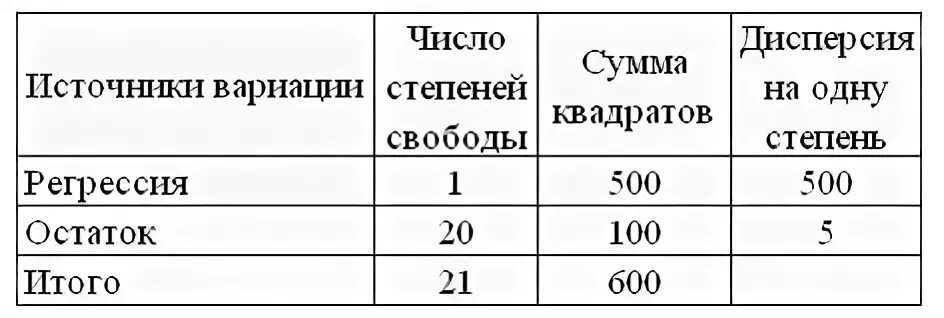 | Источники вариации | Число степеней свободы | Сумма квадратов | Дисперсия на одну степень |
|---|---|---|---|
| Регрессия | 1 | 500 | 500 |
| Остаток | 20 | 100 | 5 |
| Итого | 21 | 600 | |